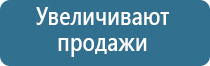 Увеличивают продажи